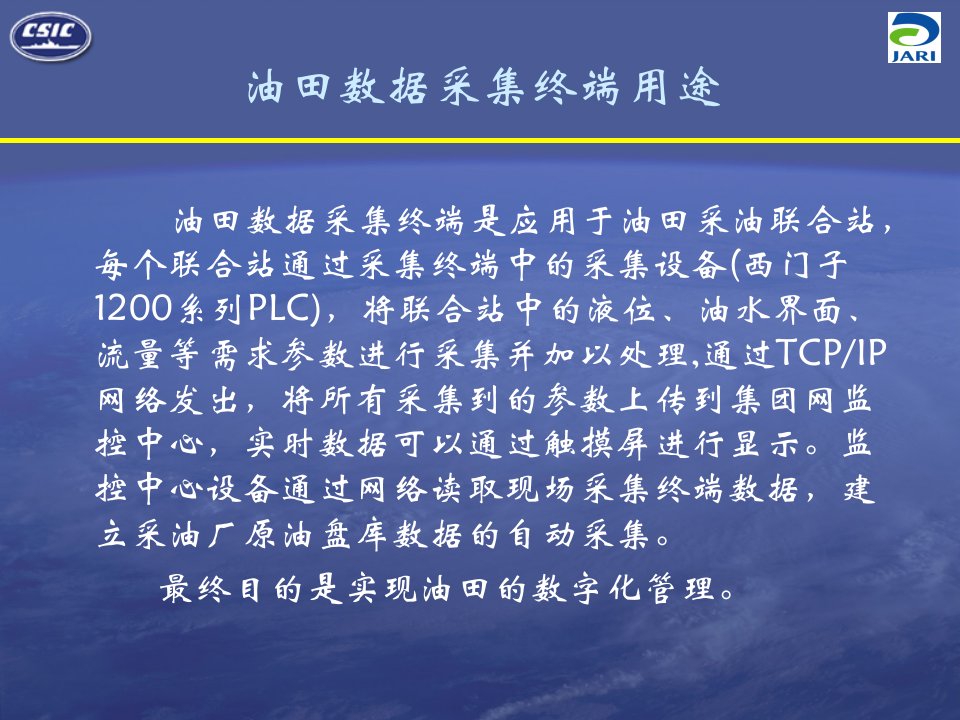 CSIC

JARI

油田数据采集终端用途

油田数据采集终端是应用于油田采油联合站，每个联合站通过采集终端中的采集设备(西门子1200系列PLC)，将联合站中的液位、油水界面、流量等需求参数进行采集并加以处理,通过TCP/IP网络发出，将所有采集到的参数上传到集团网监控中心，实时数据可以通过触摸屏进行显示。监控中心设备通过网络读取现场采集终端数据，建立采油厂原油盘库数据的自动采集。

最终目的是实现油田的数字化管理。